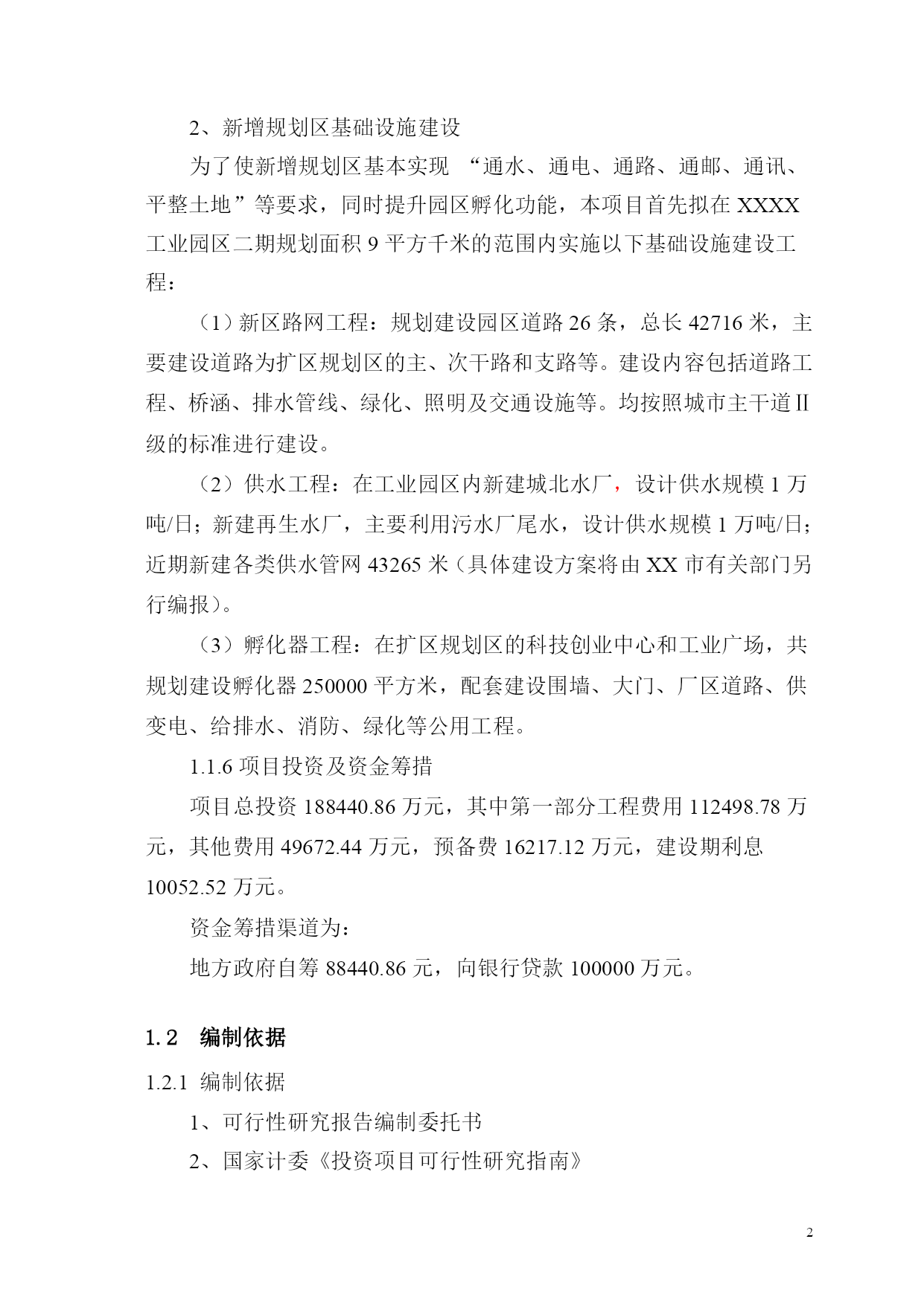 2、新增规划区基础设施建设

为了使新增规划区基本实现 “通水、通电、通路、通邮、通讯、平整土地”等要求，同时提升园区孵化功能，本项目首先拟在 XXXX 工业园区二期规划面积 9 平方千米的范围内实施以下基础设施建设工程：

（1）新区路网工程：规划建设园区道路 26 条，总长 42716 米，主要建设道路为扩区规划区的主、次干路和支路等。建设内容包括道路工程、桥涵、排水管线、绿化、照明及交通设施等。均按照城市主干道Ⅱ级的标准进行建设。

（2）供水工程：在工业园区内新建城北水厂，设计供水规模 1 万吨/日；新建再生水厂，主要利用污水厂尾水，设计供水规模 1 万吨/日；近期新建各类供水管网 43265 米（具体建设方案将由 XX 市有关部门另行编报）。

（3）孵化器工程：在扩区规划区的科技创业中心和工业广场，共规划建设孵化器 250000 平方米，配套建设围墙、大门、厂区道路、供变电、给排水、消防、绿化等公用工程。

1.1.6 项目投资及资金筹措

项目总投资 188440.86 万元，其中第一部分工程费用 112498.78 万元，其他费用 49672.44 万元，预备费 16217.12 万元，建设期利息 10052.52 万元。

资金筹措渠道为：

地方政府自筹 88440.86 元，向银行贷款 100000 万元。

1.2 编制依据

1.2.1 编制依据

1、可行性研究报告编制委托书

2、国家计委《投资项目可行性研究指南》

2